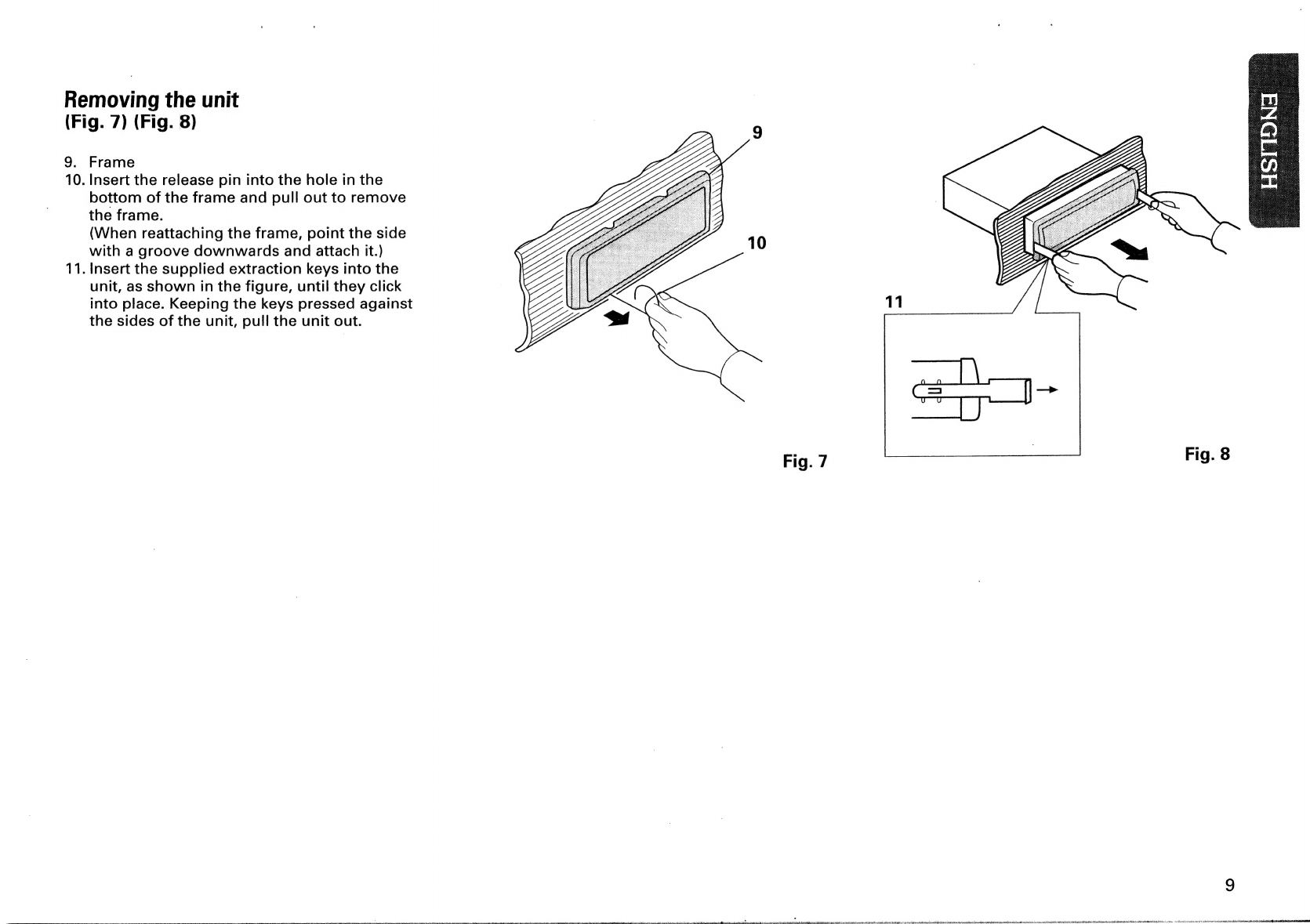 Removing the unit
(Fig. 7) (Fig. 8)

9. Frame
10. Insert the release pin into the hole in the bottom of the frame and pull out to remove the frame.
(When reattaching the frame, point the side with a groove downwards and attach it.)
11. Insert the supplied extraction keys into the unit, as shown in the figure, until they click into place. Keeping the keys pressed against the sides of the unit, pull the unit out.

9

10

Fig. 7

11

Fig. 8

ENGLISH

9